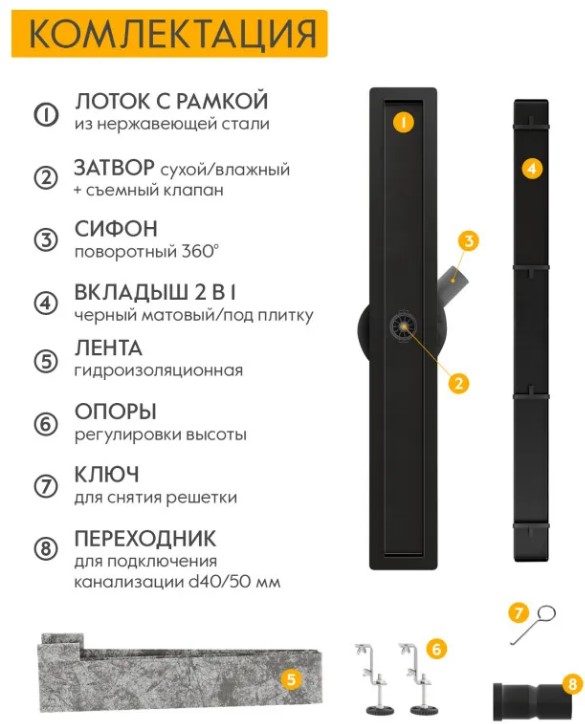 КОМЛЕКТАЦИЯ

① ЛОТОК С РАМКОЙ
из нержавеющей стали

② ЗАТВОР сухой/влажный
+ съемный клапан

③ СИФОН
поворотный 360°

④ ВКЛАДЫШ 2 В 1
черный матовый/под плитку

⑤ ЛЕНТА
гидроизоляционная

⑥ ОПОРЫ
регулировки высоты

⑦ КЛЮЧ
для снятия решетки

⑧ ПЕРЕХОДНИК
для подключения
канализации d40/50 мм

1
4
3
2
7
5
6
8